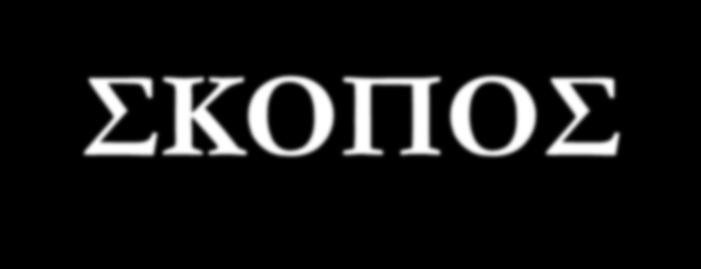 ΣΚΟΠΟΣ